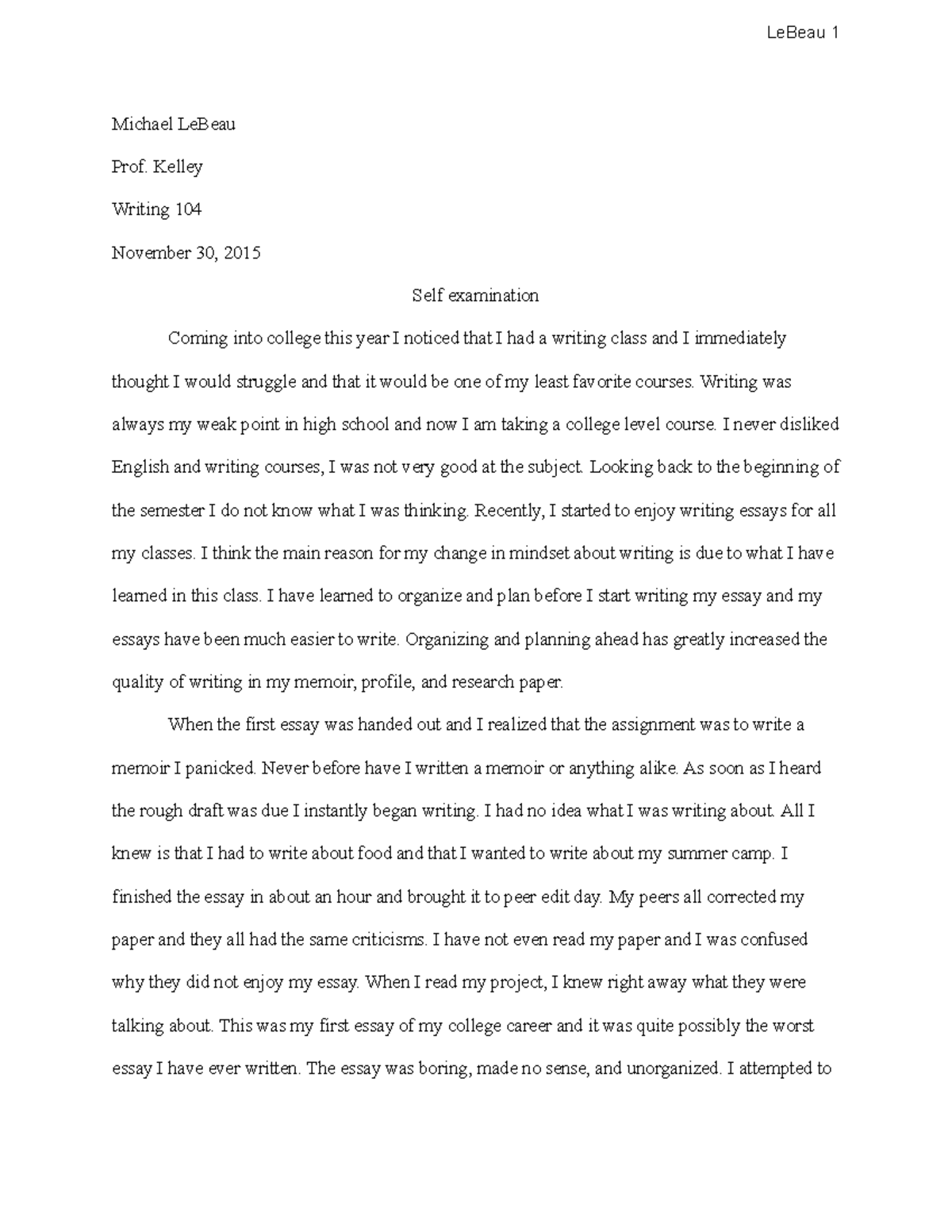 LeBeau 1

Michael LeBeau

Prof. Kelley

Writing 104

November 30, 2015

Self examination

Coming into college this year I noticed that I had a writing class and I immediately thought I would struggle and that it would be one of my least favorite courses. Writing was always my weak point in high school and now I am taking a college level course. I never disliked English and writing courses, I was not very good at the subject. Looking back to the beginning of the semester I do not know what I was thinking. Recently, I started to enjoy writing essays for all my classes. I think the main reason for my change in mindset about writing is due to what I have learned in this class. I have learned to organize and plan before I start writing my essay and my essays have been much easier to write. Organizing and planning ahead has greatly increased the quality of writing in my memoir, profile, and research paper.

When the first essay was handed out and I realized that the assignment was to write a memoir I panicked. Never before have I written a memoir or anything alike. As soon as I heard the rough draft was due I instantly began writing. I had no idea what I was writing about. All I knew is that I had to write about food and that I wanted to write about my summer camp. I finished the essay in about an hour and brought it to peer edit day. My peers all corrected my paper and they all had the same criticisms. I have not even read my paper and I was confused why they did not enjoy my essay. When I read my project, I knew right away what they were talking about. This was my first essay of my college career and it was quite possibly the worst essay I have ever written. The essay was boring, made no sense, and unorganized. I attempted to